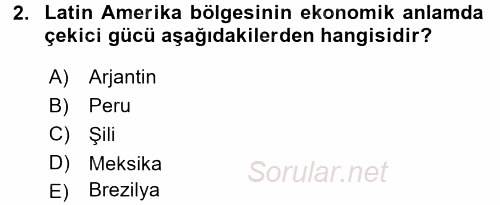 2. Latin Amerika bölgesinin ekonomik anlamda çekici gücü aşağıdakilerden hangisidir?

A) Arjantin
B) Peru
C) Şili
D) Meksika
E) Brezilya

Sorular.net